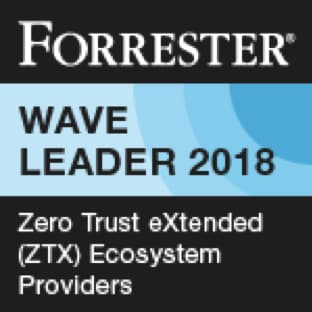 FORRESTER®

WAVE
LEADER 2018

Zero Trust eXtended (ZTX) Ecosystem Providers